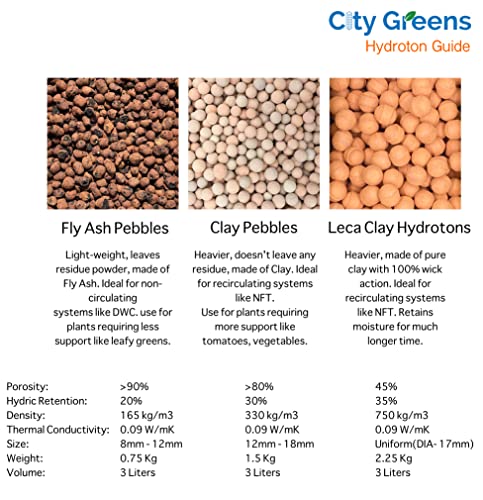 City Greens
Hydroton Guide

Fly Ash Pebbles

Light-weight, leaves residue powder, made of Fly Ash. Ideal for non-circulating systems like DWC. use for plants requiring less support like leafy greens.

Clay Pebbles

Heavier, doesn't leave any residue, made of Clay. Ideal for recirculating systems like NFT. Use for plants requiring more support like tomatoes, vegetables.

Leca Clay Hydrotons

Heavier, made of pure clay with 100% wick action. Ideal for recirculating systems like NFT. Retains moisture for much longer time.

| Porosity: | >90% | >80% | 45% |
|---|---|---|---|
| Hydric Retention: | 20% | 30% | 35% |
| Density: | 165 kg/m3 | 330 kg/m3 | 750 kg/m3 |
| Thermal Conductivity: | 0.09 W/mK | 0.09 W/mK | 0.09 W/mK |
| Size: | 8mm - 12mm | 12mm - 18mm | Uniform(DIA- 17mm) |
| Weight: | 0.75 Kg | 1.5 Kg | 2.25 Kg |
| Volume: | 3 Liters | 3 Liters | 3 Liters |